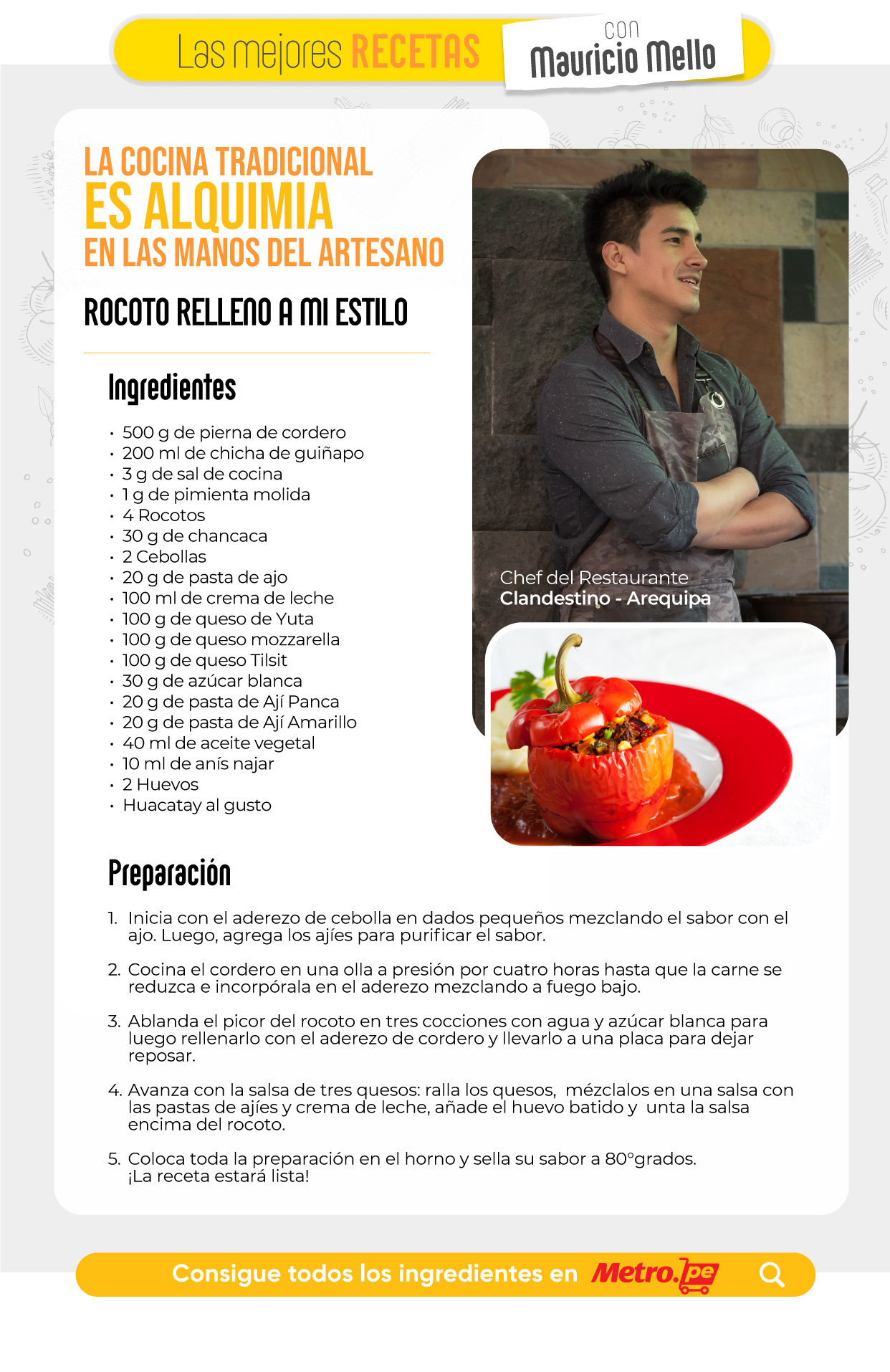 Las mejores RECETAS con Mauricio Mello

LA COCINA TRADICIONAL
ES ALQUIMIA
EN LAS MANOS DEL ARTESANO

ROCOTO RELLENO A MI ESTILO

Ingredientes

• 500 g de pierna de cordero
• 200 ml de chicha de guiñapo
• 3 g de sal de cocina
• 1 g de pimienta molida
• 4 Rocotos
• 30 g de chancaca
• 2 Cebollas
• 20 g de pasta de ajo
• 100 ml de crema de leche
• 100 g de queso de Yuta
• 100 g de queso mozzarella
• 100 g de queso Tilsit
• 30 g de azúcar blanca
• 20 g de pasta de Ají Panca
• 20 g de pasta de Ají Amarillo
• 40 ml de aceite vegetal
• 10 ml de anís najar
• 2 Huevos
• Huacatay al gusto

Chef del Restaurante
Clandestino - Arequipa

Preparación

1. Inicia con el aderezo de cebolla en dados pequeños mezclando el sabor con el ajo. Luego, agrega los ajíes para purificar el sabor.

2. Cocina el cordero en una olla a presión por cuatro horas hasta que la carne se reduzca e incorpórala en el aderezo mezclando a fuego bajo.

3. Ablanda el picor del rocoto en tres cocciones con agua y azúcar blanca para luego rellenarlo con el aderezo de cordero y llevarlo a una placa para dejar reposar.

4. Avanza con la salsa de tres quesos: ralla los quesos, mézclalos en una salsa con las pastas de ajíes y crema de leche, añade el huevo batido y unta la salsa encima del rocoto.

5. Coloca toda la preparación en el horno y sella su sabor a 80°grados. ¡La receta estará lista!

Consigue todos los ingredientes en Metro.pe